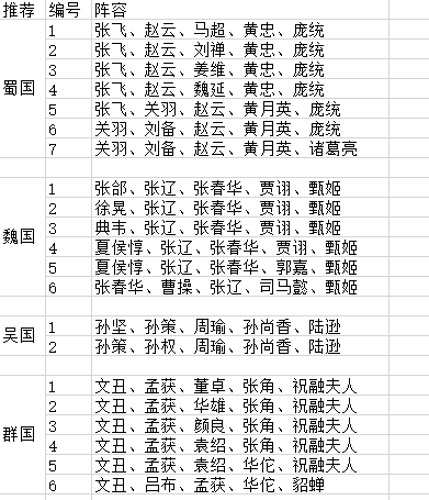 | 推荐 | 编号 | 阵容 |
|---|---|---|
| 蜀国 | 1 | 张飞、赵云、马超、黄忠、庞统 |
| | 2 | 张飞、赵云、刘禅、黄忠、庞统 |
| | 3 | 张飞、赵云、姜维、黄忠、庞统 |
| | 4 | 张飞、赵云、魏延、黄忠、庞统 |
| | 5 | 张飞、关羽、赵云、黄月英、庞统 |
| | 6 | 关羽、刘备、赵云、黄月英、庞统 |
| | 7 | 关羽、刘备、赵云、黄月英、诸葛亮 |
| | | |
| 魏国 | 1 | 张郃、张辽、张春华、贾诩、甄姬 |
| | 2 | 徐晃、张辽、张春华、贾诩、甄姬 |
| | 3 | 典韦、张辽、张春华、贾诩、甄姬 |
| | 4 | 夏侯惇、张辽、张春华、贾诩、甄姬 |
| | 5 | 夏侯惇、张辽、张春华、郭嘉、甄姬 |
| | 6 | 张春华、曹操、张辽、司马懿、甄姬 |
| | | |
| 吴国 | 1 | 孙坚、孙策、周瑜、孙尚香、陆逊 |
| | 2 | 孙策、孙权、周瑜、孙尚香、陆逊 |
| | | |
| 群国 | 1 | 文丑、孟获、董卓、张角、祝融夫人 |
| | 2 | 文丑、孟获、华雄、张角、祝融夫人 |
| | 3 | 文丑、孟获、颜良、张角、祝融夫人 |
| | 4 | 文丑、孟获、袁绍、张角、祝融夫人 |
| | 5 | 文丑、孟获、袁绍、华佗、祝融夫人 |
| | 6 | 文丑、吕布、孟获、华佗、貂蝉 |